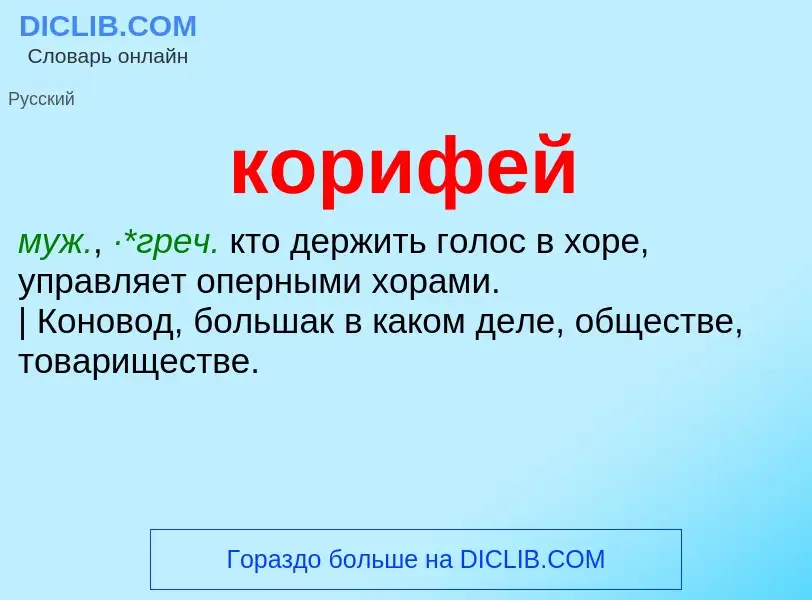 DICLIB.COM
Словарь онлайн

Русский

корифей

муж., ·*греч. кто держить голос в хоре, управляет оперными хорами.
| Коновод, большак в каком деле, обществе, товариществе.

Гораздо больше на DICLIB.COM